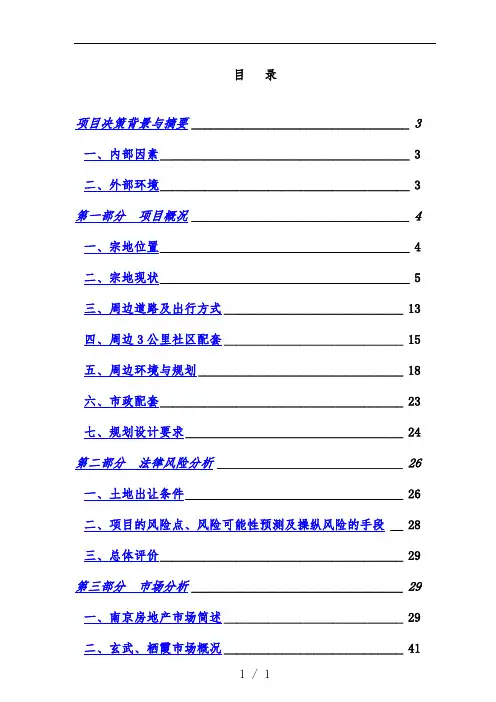 目 录

项目决策背景与摘要 3

一、内部因素 3

二、外部环境 3

第一部分 项目概况 4

一、宗地位置 4

二、宗地现状 5

三、周边道路及出行方式 13

四、周边3公里社区配套 15

五、周边环境与规划 18

六、市政配套 23

七、规划设计要求 24

第二部分 法律风险分析 26

一、土地出让条件 26

二、项目的风险点、风险可能性预测及操纵风险的手段 28

三、总体评价 29

第三部分 市场分析 29

一、南京房地产市场简述 29

二、玄武、栖霞市场概况 41

1 / 1